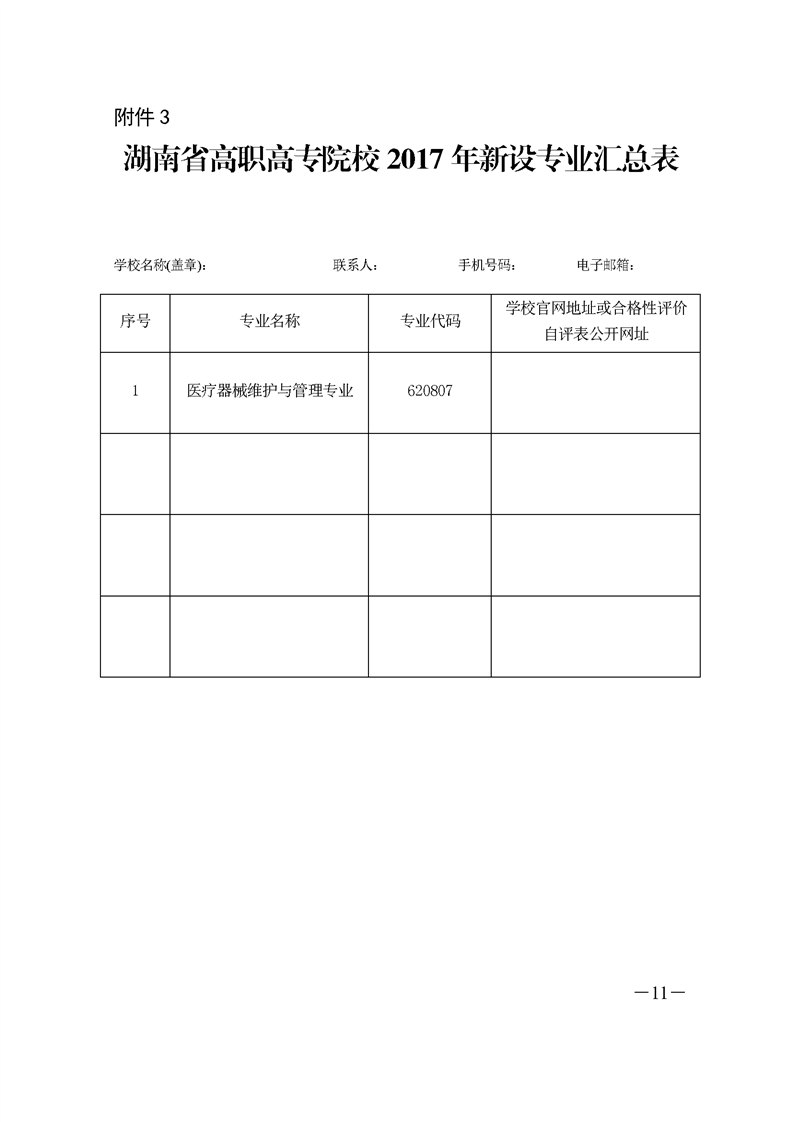 附件 3

湖南省高职高专院校 2017 年新设专业汇总表

学校名称(盖章)：　　联系人：　　手机号码：　　电子邮箱：

| 序号 | 专业名称 | 专业代码 | 学校官网地址或合格性评价自评表公开网址 |
|---|---|---|---|
| 1 | 医疗器械维护与管理专业 | 620807 | |
| | | | |
| | | | |
| | | | |

—11—